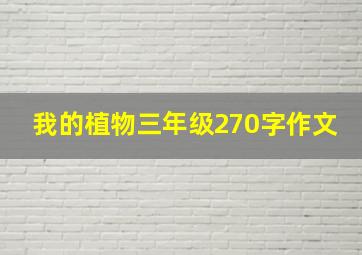 我的植物三年级270字作文